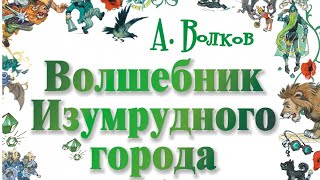 А. Волков

Волшебник Изумрудного города